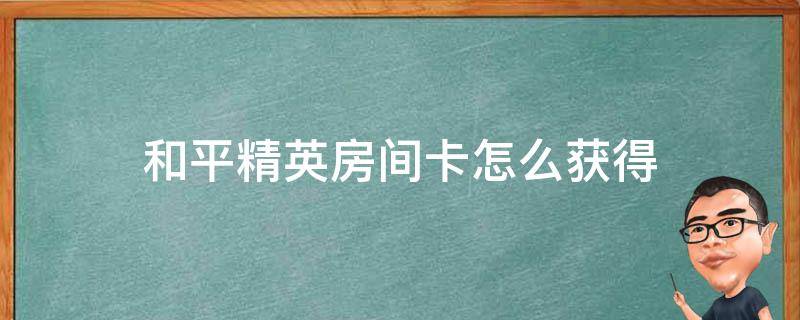 和平精英房间卡怎么获得